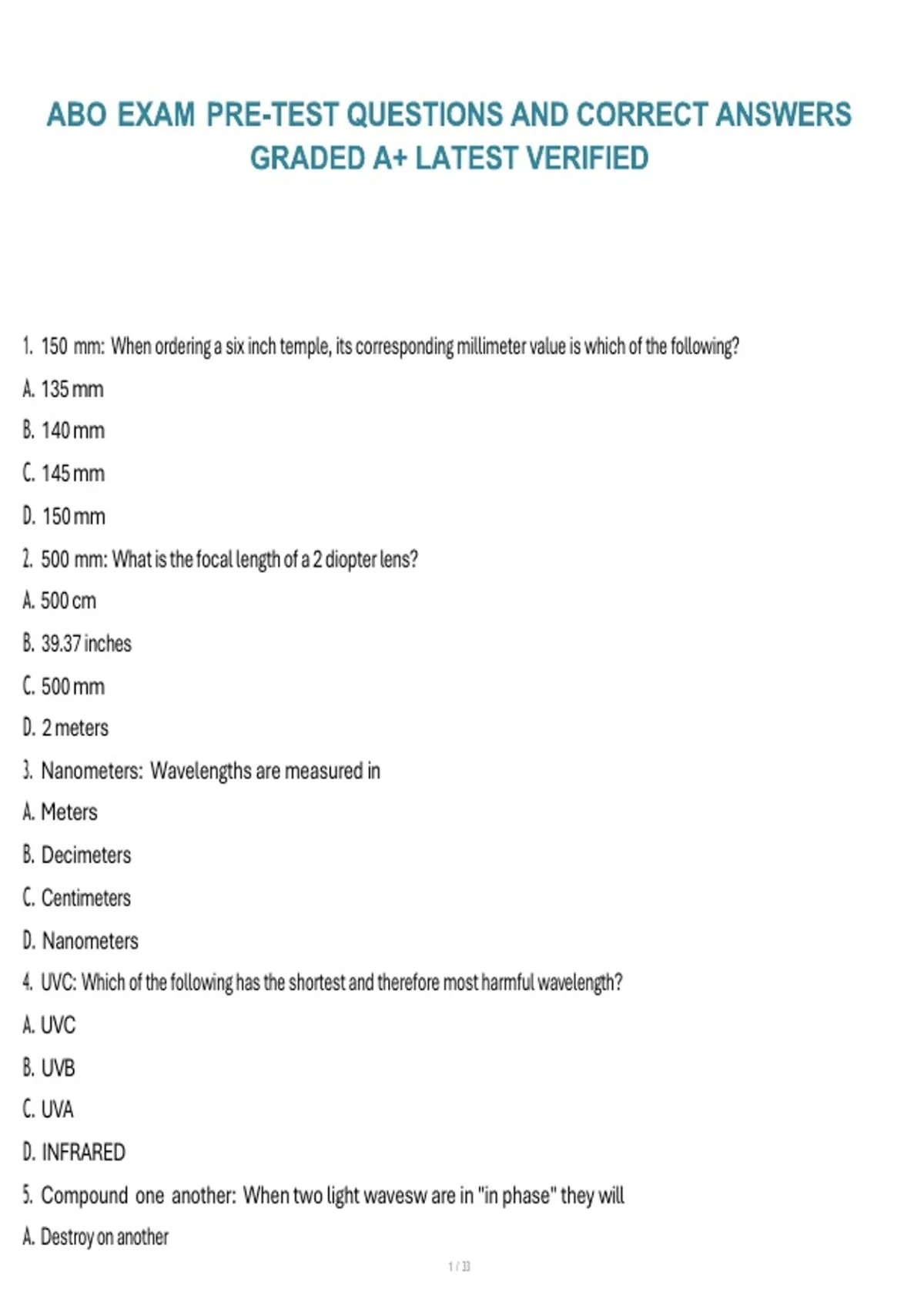 ABO EXAM PRE-TEST QUESTIONS AND CORRECT ANSWERS GRADED A+ LATEST VERIFIED

1. 150 mm: When ordering a six inch temple, its corresponding millimeter value is which of the following?

A. 135 mm

B. 140 mm

C. 145 mm

D. 150 mm

2. 500 mm: What is the focal length of a 2 diopter lens?

A. 500 cm

B. 39.37 inches

C. 500 mm

D. 2 meters

3. Nanometers: Wavelengths are measured in

A. Meters

B. Decimeters

C. Centimeters

D. Nanometers

4. UVC: Which of the following has the shortest and therefore most harmful wavelength?

A. UVC

B. UVB

C. UVA

D. INFRARED

5. Compound one another: When two light wavesw are in "in phase" they will

A. Destroy on another

1 / 33